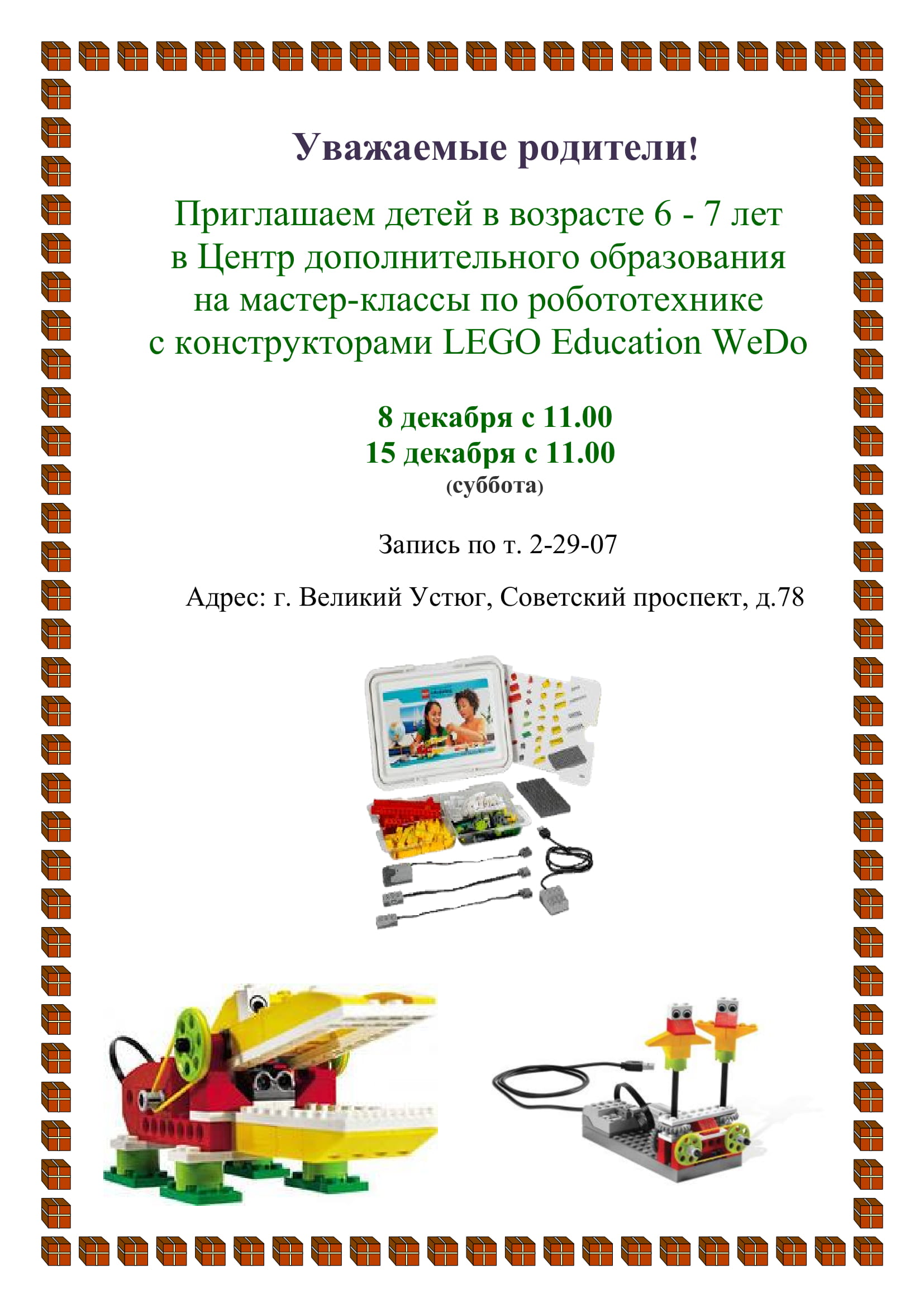 Уважаемые родители!

Приглашаем детей в возрасте 6 - 7 лет в Центр дополнительного образования на мастер-классы по робототехнике с конструкторами LEGO Education WeDo

8 декабря с 11.00
15 декабря с 11.00
(суббота)

Запись по т. 2-29-07

Адрес: г. Великий Устюг, Советский проспект, д.78